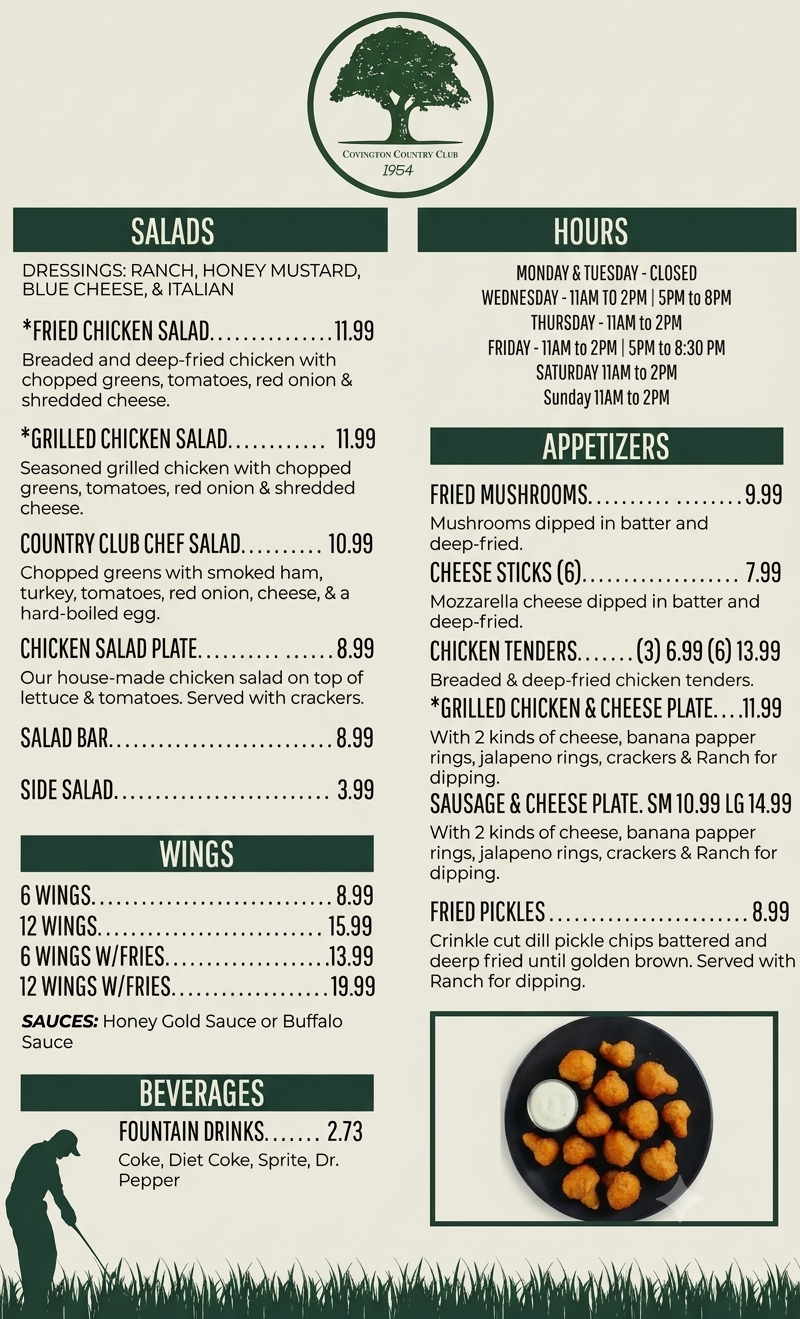 COVINGTON COUNTRY CLUB
1954

SALADS

DRESSINGS: RANCH, HONEY MUSTARD, BLUE CHEESE, & ITALIAN

*FRIED CHICKEN SALAD 11.99
Breaded and deep-fried chicken with chopped greens, tomatoes, red onion & shredded cheese.

*GRILLED CHICKEN SALAD 11.99
Seasoned grilled chicken with chopped greens, tomatoes, red onion & shredded cheese.

COUNTRY CLUB CHEF SALAD 10.99
Chopped greens with smoked ham, turkey, tomatoes, red onion, cheese, & a hard-boiled egg.

CHICKEN SALAD PLATE 8.99
Our house-made chicken salad on top of lettuce & tomatoes. Served with crackers.

SALAD BAR 8.99

SIDE SALAD 3.99

WINGS

6 WINGS 8.99
12 WINGS 15.99
6 WINGS W/FRIES 13.99
12 WINGS W/FRIES 19.99

SAUCES: Honey Gold Sauce or Buffalo Sauce

BEVERAGES

FOUNTAIN DRINKS 2.73
Coke, Diet Coke, Sprite, Dr. Pepper

HOURS

MONDAY & TUESDAY - CLOSED
WEDNESDAY - 11AM TO 2PM | 5PM to 8PM
THURSDAY - 11AM to 2PM
FRIDAY - 11AM to 2PM | 5PM to 8:30 PM
SATURDAY 11AM to 2PM
Sunday 11AM to 2PM

APPETIZERS

FRIED MUSHROOMS 9.99
Mushrooms dipped in batter and deep-fried.

CHEESE STICKS (6) 7.99
Mozzarella cheese dipped in batter and deep-fried.

CHICKEN TENDERS (3) 6.99 (6) 13.99
Breaded & deep-fried chicken tenders.

*GRILLED CHICKEN & CHEESE PLATE 11.99
With 2 kinds of cheese, banana papper rings, jalapeno rings, crackers & Ranch for dipping.

SAUSAGE & CHEESE PLATE. SM 10.99 LG 14.99
With 2 kinds of cheese, banana papper rings, jalapeno rings, crackers & Ranch for dipping.

FRIED PICKLES 8.99
Crinkle cut dill pickle chips battered and deerp fried until golden brown. Served with Ranch for dipping.